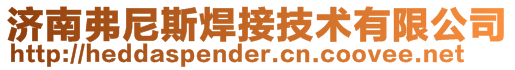 济南弗尼斯焊接技术有限公司
http://heddaspender.cn.coovee.net